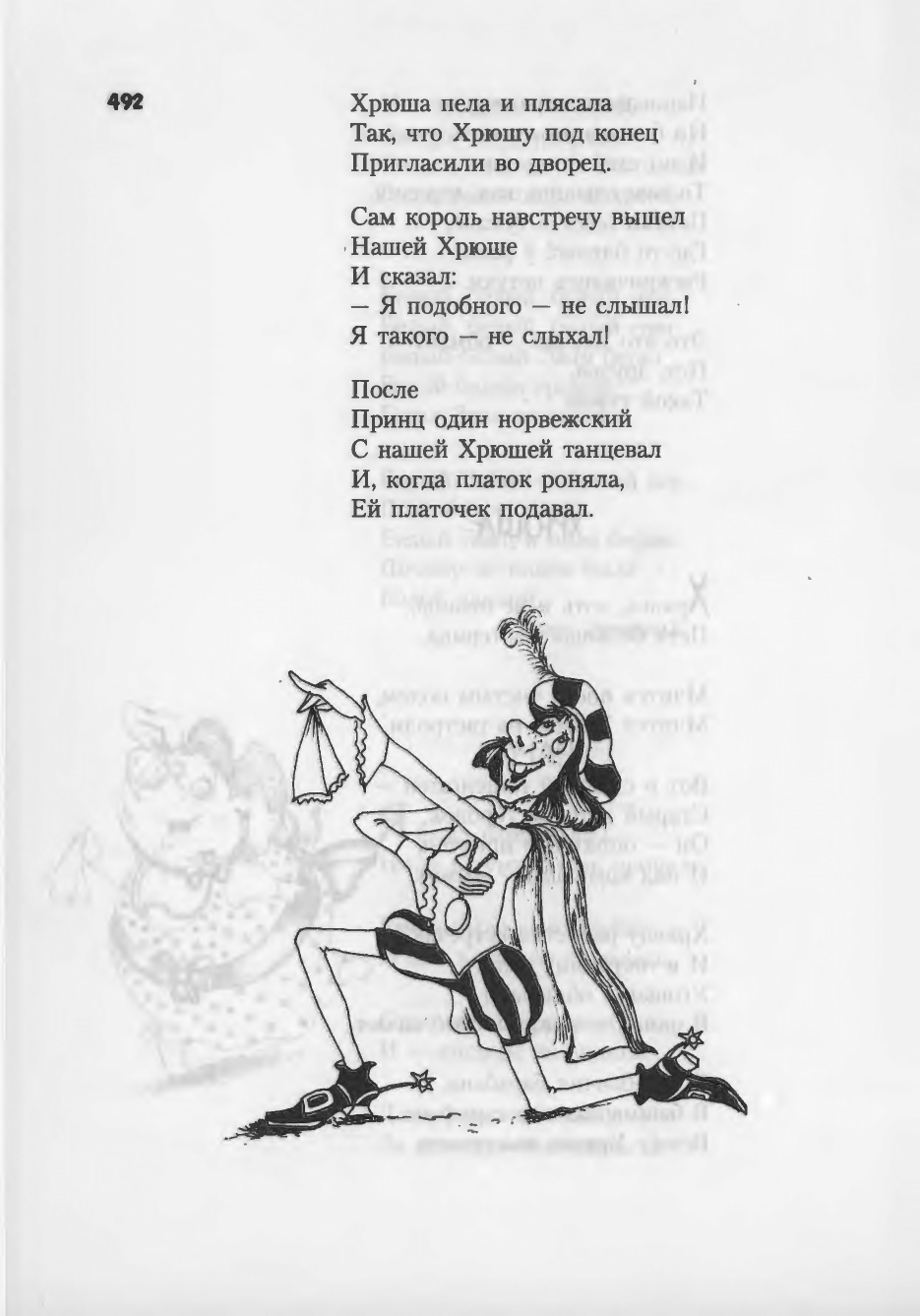 492

Хрюша пела и плясала
Так, что Хрюшу под конец
Пригласили во дворец.

Сам король навстречу вышел
Нашей Хрюше
И сказал:
— Я подобного — не слышал!
Я такого — не слыхал!

После
Принц один норвежский
С нашей Хрюшей танцевал
И, когда платок роняла,
Ей платочек подавал.